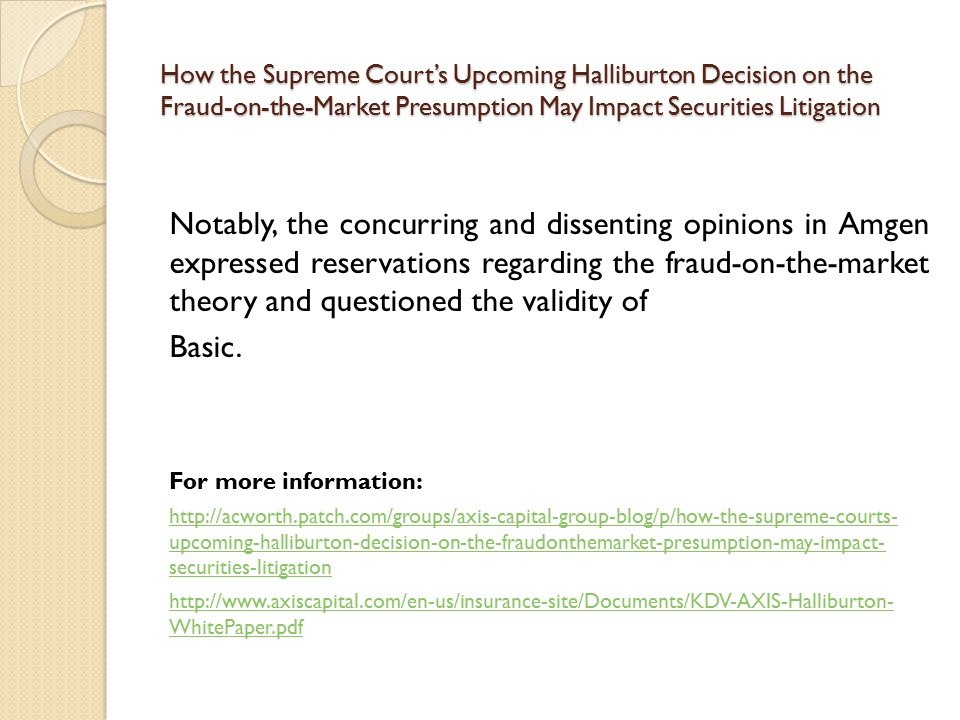 How the Supreme Court's Upcoming Halliburton Decision on the Fraud-on-the-Market Presumption May Impact Securities Litigation

Notably, the concurring and dissenting opinions in Amgen expressed reservations regarding the fraud-on-the-market theory and questioned the validity of

Basic.

For more information:

http://acworth.patch.com/groups/axis-capital-group-blog/p/how-the-supreme-courts-upcoming-halliburton-decision-on-the-fraudonthemarket-presumption-may-impact-securities-litigation

http://www.axiscapital.com/en-us/insurance-site/Documents/KDV-AXIS-Halliburton-WhitePaper.pdf